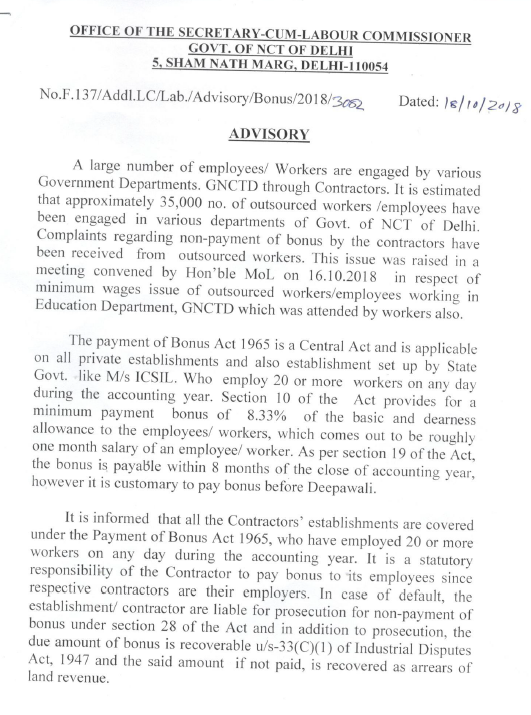 OFFICE OF THE SECRETARY-CUM-LABOUR COMMISSIONER
GOVT. OF NCT OF DELHI
5, SHAM NATH MARG, DELHI-110054

No.F.137/Addl.LC/Lab./Advisory/Bonus/2018/3062 Dated: 18/10/2018

ADVISORY

A large number of employees/ Workers are engaged by various Government Departments. GNCTD through Contractors. It is estimated that approximately 35,000 no. of outsourced workers /employees have been engaged in various departments of Govt. of NCT of Delhi. Complaints regarding non-payment of bonus by the contractors have been received from outsourced workers. This issue was raised in a meeting convened by Hon'ble MoL on 16.10.2018 in respect of minimum wages issue of outsourced workers/employees working in Education Department, GNCTD which was attended by workers also.

The payment of Bonus Act 1965 is a Central Act and is applicable on all private establishments and also establishment set up by State Govt. like M/s ICSIL. Who employ 20 or more workers on any day during the accounting year. Section 10 of the Act provides for a minimum payment bonus of 8.33% of the basic and dearness allowance to the employees/ workers, which comes out to be roughly one month salary of an employee/ worker. As per section 19 of the Act, the bonus is payable within 8 months of the close of accounting year, however it is customary to pay bonus before Deepawali.

It is informed that all the Contractors' establishments are covered under the Payment of Bonus Act 1965, who have employed 20 or more workers on any day during the accounting year. It is a statutory responsibility of the Contractor to pay bonus to its employees since respective contractors are their employers. In case of default, the establishment/ contractor are liable for prosecution for non-payment of bonus under section 28 of the Act and in addition to prosecution, the due amount of bonus is recoverable u/s-33(C)(1) of Industrial Disputes Act, 1947 and the said amount if not paid, is recovered as arrears of land revenue.